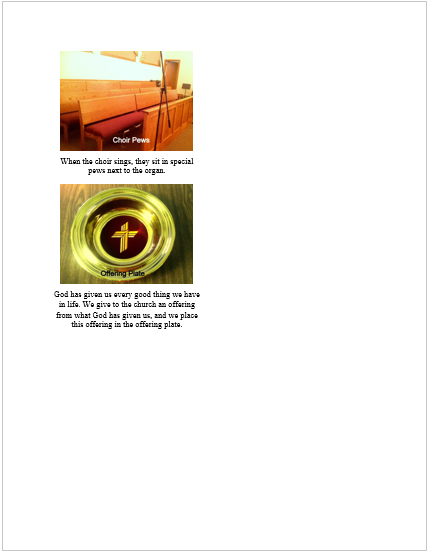 Choir Pews

When the choir sings, they sit in special pews next to the organ.

Offering Plate

God has given us every good thing we have in life. We give to the church an offering from what God has given us, and we place this offering in the offering plate.